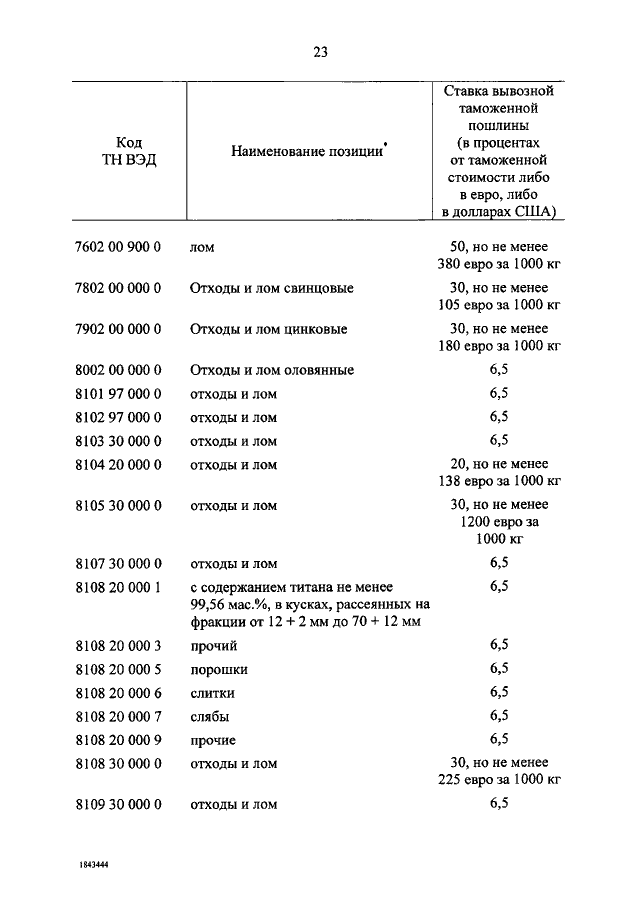 23

| Код ТН ВЭД | Наименование позиции* | Ставка вывозной таможенной пошлины (в процентах от таможенной стоимости либо в евро, либо в долларах США) |
|---|---|---|
| 7602 00 900 0 | лом | 50, но не менее 380 евро за 1000 кг |
| 7802 00 000 0 | Отходы и лом свинцовые | 30, но не менее 105 евро за 1000 кг |
| 7902 00 000 0 | Отходы и лом цинковые | 30, но не менее 180 евро за 1000 кг |
| 8002 00 000 0 | Отходы и лом оловянные | 6,5 |
| 8101 97 000 0 | отходы и лом | 6,5 |
| 8102 97 000 0 | отходы и лом | 6,5 |
| 8103 30 000 0 | отходы и лом | 6,5 |
| 8104 20 000 0 | отходы и лом | 20, но не менее 138 евро за 1000 кг |
| 8105 30 000 0 | отходы и лом | 30, но не менее 1200 евро за 1000 кг |
| 8107 30 000 0 | отходы и лом | 6,5 |
| 8108 20 000 1 | с содержанием титана не менее 99,56 мас.%, в кусках, рассеянных на фракции от 12 + 2 мм до 70 + 12 мм | 6,5 |
| 8108 20 000 3 | прочий | 6,5 |
| 8108 20 000 5 | порошки | 6,5 |
| 8108 20 000 6 | слитки | 6,5 |
| 8108 20 000 7 | слябы | 6,5 |
| 8108 20 000 9 | прочие | 6,5 |
| 8108 30 000 0 | отходы и лом | 30, но не менее 225 евро за 1000 кг |
| 8109 30 000 0 | отходы и лом | 6,5 |

1843444